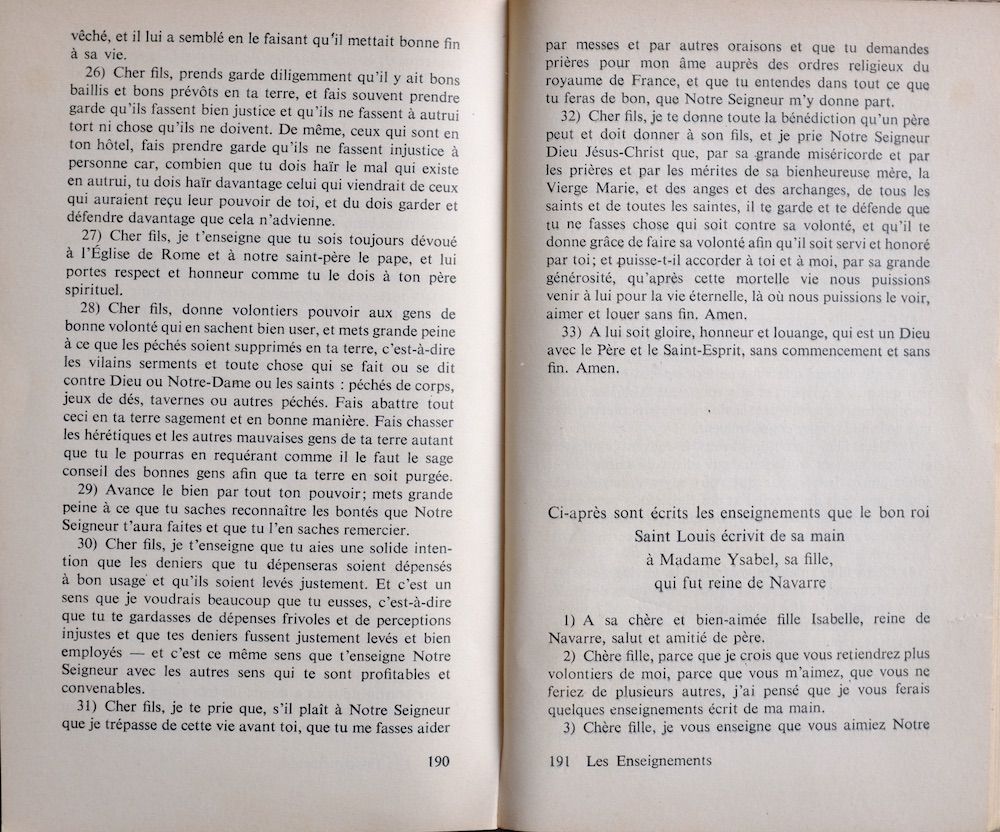 vêché, et il lui a semblé en le faisant qu'il mettait bonne fin à sa vie.

26) Cher fils, prends garde diligemment qu'il y ait bons baillis et bons prévôts en ta terre, et fais souvent prendre garde qu'ils fassent bien justice et qu'ils ne fassent à autrui tort ni chose qu'ils ne doivent. De même, ceux qui sont en ton hôtel, fais prendre garde qu'ils ne fassent injustice à personne car, combien que tu dois haïr le mal qui existe en autrui, tu dois haïr davantage celui qui viendrait de ceux qui auraient reçu leur pouvoir de toi, et du dois garder et défendre davantage que cela n'advienne.

27) Cher fils, je t'enseigne que tu sois toujours dévoué à l'Église de Rome et à notre saint-père le pape, et lui portes respect et honneur comme tu le dois à ton père spirituel.

28) Cher fils, donne volontiers pouvoir aux gens de bonne volonté qui en sachent bien user, et mets grande peine à ce que les péchés soient supprimés en ta terre, c'est-à-dire les vilains serments et toute chose qui se fait ou se dit contre Dieu ou Notre-Dame ou les saints : péchés de corps, jeux de dés, tavernes ou autres péchés. Fais abattre tout ceci en ta terre sagement et en bonne manière. Fais chasser les hérétiques et les autres mauvaises gens de ta terre autant que tu le pourras en requérant comme il le faut le sage conseil des bonnes gens afin que ta terre en soit purgée.

29) Avance le bien par tout ton pouvoir; mets grande peine à ce que tu saches reconnaître les bontés que Notre Seigneur t'aura faites et que tu l'en saches remercier.

30) Cher fils, je t'enseigne que tu aies une solide intention que les deniers que tu dépenseras soient dépensés à bon usage et qu'ils soient levés justement. Et c'est un sens que je voudrais beaucoup que tu eusses, c'est-à-dire que tu te gardasses de dépenses frivoles et de perceptions injustes et que tes deniers fussent justement levés et bien employés — et c'est ce même sens que t'enseigne Notre Seigneur avec les autres sens qui te sont profitables et convenables.

31) Cher fils, je te prie que, s'il plaît à Notre Seigneur que je trépasse de cette vie avant toi, que tu me fasses aider

190

par messes et par autres oraisons et que tu demandes prières pour mon âme auprès des ordres religieux du royaume de France, et que tu entendes dans tout ce que tu feras de bon, que Notre Seigneur m'y donne part.

32) Cher fils, je te donne toute la bénédiction qu'un père peut et doit donner à son fils, et je prie Notre Seigneur Dieu Jésus-Christ que, par sa grande miséricorde et par les prières et par les mérites de sa bienheureuse mère, la Vierge Marie, et des anges et des archanges, de tous les saints et de toutes les saintes, il te garde et te défende que tu ne fasses chose qui soit contre sa volonté, et qu'il te donne grâce de faire sa volonté afin qu'il soit servi et honoré par toi; et puisse-t-il accorder à toi et à moi, par sa grande générosité, qu'après cette mortelle vie nous puissions venir à lui pour la vie éternelle, là où nous puissions le voir, aimer et louer sans fin. Amen.

33) A lui soit gloire, honneur et louange, qui est un Dieu avec le Père et le Saint-Esprit, sans commencement et sans fin. Amen.

Ci-après sont écrits les enseignements que le bon roi Saint Louis écrivit de sa main à Madame Ysabel, sa fille, qui fut reine de Navarre

1) A sa chère et bien-aimée fille Isabelle, reine de Navarre, salut et amitié de père.

2) Chère fille, parce que je crois que vous retiendrez plus volontiers de moi, parce que vous m'aimez, que vous ne feriez de plusieurs autres, j'ai pensé que je vous ferais quelques enseignements écrit de ma main.

3) Chère fille, je vous enseigne que vous aimiez Notre

191 Les Enseignements